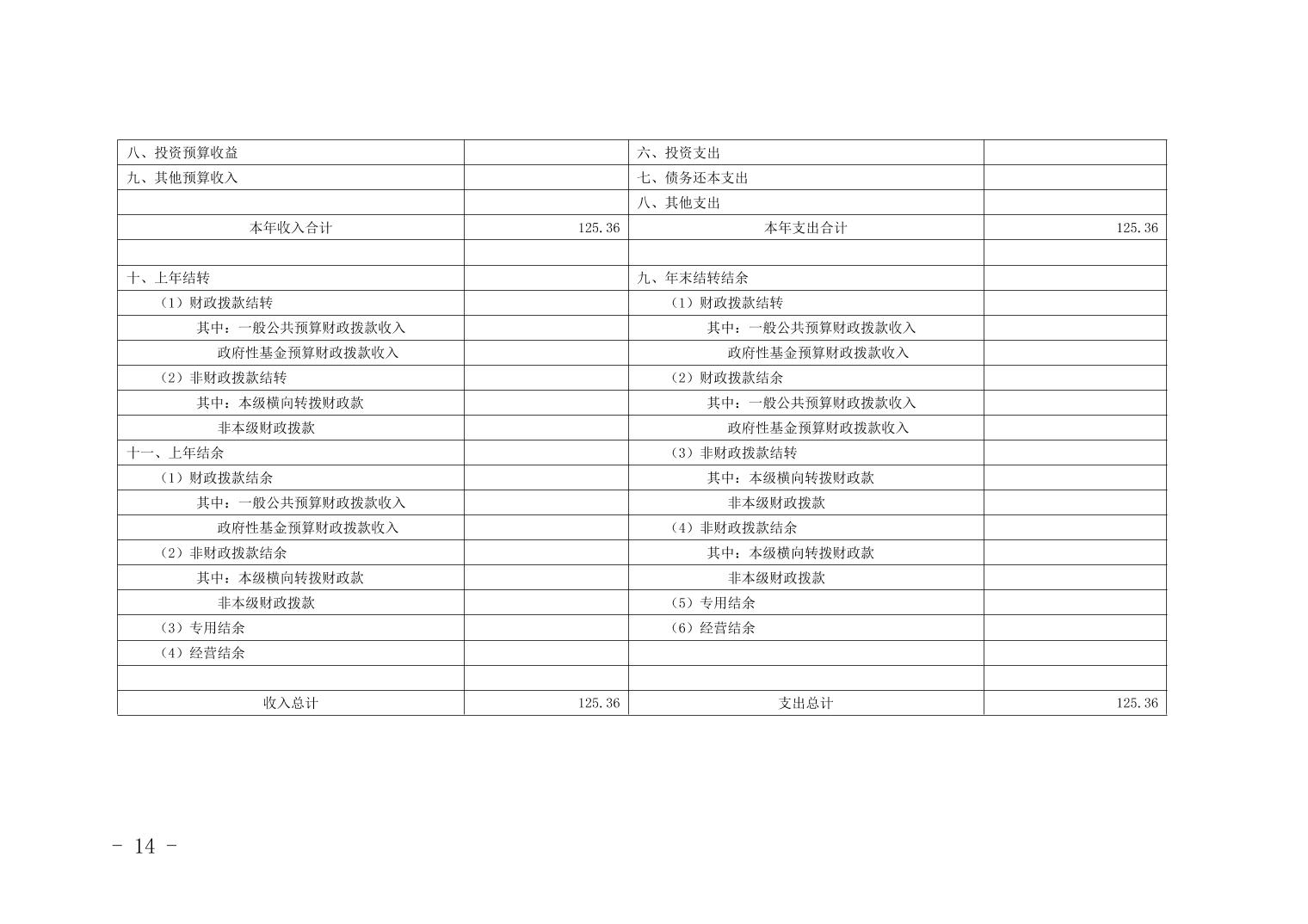 | 八、投资预算收益 |  | 六、投资支出 |  |
|---|---|---|---|
| 九、其他预算收入 |  | 七、债务还本支出 |  |
|  |  | 八、其他支出 |  |
| 本年收入合计 | 125.36 | 本年支出合计 | 125.36 |
|  |  |  |  |
| 十、上年结转 |  | 九、年末结转结余 |  |
| （1）财政拨款结转 |  | （1）财政拨款结转 |  |
| 其中：一般公共预算财政拨款收入 |  | 其中：一般公共预算财政拨款收入 |  |
| 政府性基金预算财政拨款收入 |  | 政府性基金预算财政拨款收入 |  |
| （2）非财政拨款结转 |  | （2）财政拨款结余 |  |
| 其中：本级横向转拨财政款 |  | 其中：一般公共预算财政拨款收入 |  |
| 非本级财政拨款 |  | 政府性基金预算财政拨款收入 |  |
| 十一、上年结余 |  | （3）非财政拨款结转 |  |
| （1）财政拨款结余 |  | 其中：本级横向转拨财政款 |  |
| 其中：一般公共预算财政拨款收入 |  | 非本级财政拨款 |  |
| 政府性基金预算财政拨款收入 |  | （4）非财政拨款结余 |  |
| （2）非财政拨款结余 |  | 其中：本级横向转拨财政款 |  |
| 其中：本级横向转拨财政款 |  | 非本级财政拨款 |  |
| 非本级财政拨款 |  | （5）专用结余 |  |
| （3）专用结余 |  | （6）经营结余 |  |
| （4）经营结余 |  |  |  |
|  |  |  |  |
| 收入总计 | 125.36 | 支出总计 | 125.36 |

- 14 -